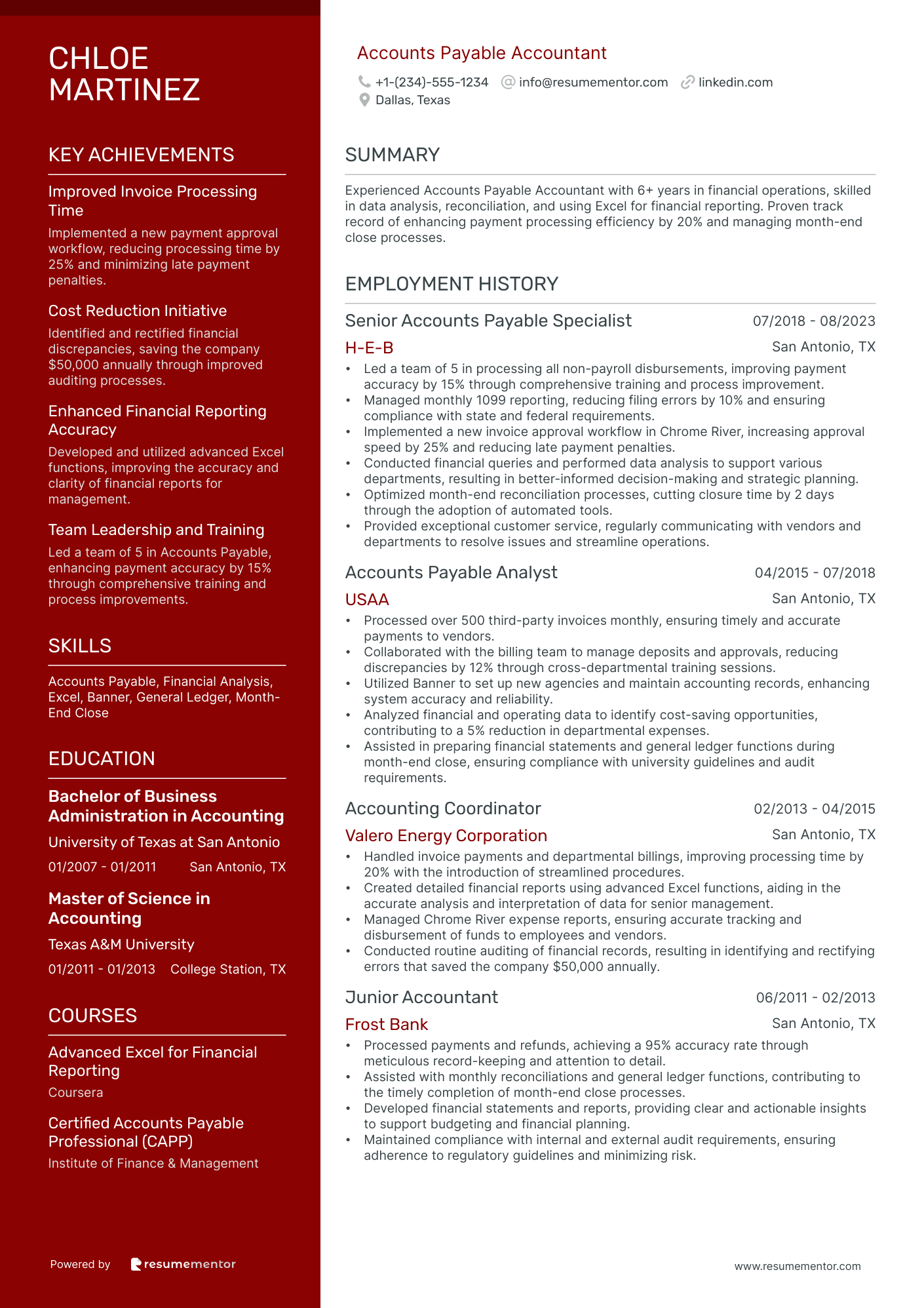 CHLOE MARTINEZ

KEY ACHIEVEMENTS

Improved Invoice Processing Time

Implemented a new payment approval workflow, reducing processing time by 25% and minimizing late payment penalties.

Cost Reduction Initiative

Identified and rectified financial discrepancies, saving the company $50,000 annually through improved auditing processes.

Enhanced Financial Reporting Accuracy

Developed and utilized advanced Excel functions, improving the accuracy and clarity of financial reports for management.

Team Leadership and Training

Led a team of 5 in Accounts Payable, enhancing payment accuracy by 15% through comprehensive training and process improvements.

SKILLS

Accounts Payable, Financial Analysis, Excel, Banner, General Ledger, Month-End Close

EDUCATION

Bachelor of Business Administration in Accounting

University of Texas at San Antonio

01/2007 - 01/2011 San Antonio, TX

Master of Science in Accounting

Texas A&M University

01/2011 - 01/2013 College Station, TX

COURSES

Advanced Excel for Financial Reporting

Coursera

Certified Accounts Payable Professional (CAPP)

Institute of Finance & Management

Powered by resumementor

Accounts Payable Accountant

+1-(234)-555-1234 info@resumementor.com linkedin.com
Dallas, Texas

SUMMARY

Experienced Accounts Payable Accountant with 6+ years in financial operations, skilled in data analysis, reconciliation, and using Excel for financial reporting. Proven track record of enhancing payment processing efficiency by 20% and managing month-end close processes.

EMPLOYMENT HISTORY

Senior Accounts Payable Specialist 07/2018 - 08/2023
H-E-B San Antonio, TX
• Led a team of 5 in processing all non-payroll disbursements, improving payment accuracy by 15% through comprehensive training and process improvement.
• Managed monthly 1099 reporting, reducing filing errors by 10% and ensuring compliance with state and federal requirements.
• Implemented a new invoice approval workflow in Chrome River, increasing approval speed by 25% and reducing late payment penalties.
• Conducted financial queries and performed data analysis to support various departments, resulting in better-informed decision-making and strategic planning.
• Optimized month-end reconciliation processes, cutting closure time by 2 days through the adoption of automated tools.
• Provided exceptional customer service, regularly communicating with vendors and departments to resolve issues and streamline operations.

Accounts Payable Analyst 04/2015 - 07/2018
USAA San Antonio, TX
• Processed over 500 third-party invoices monthly, ensuring timely and accurate payments to vendors.
• Collaborated with the billing team to manage deposits and approvals, reducing discrepancies by 12% through cross-departmental training sessions.
• Utilized Banner to set up new agencies and maintain accounting records, enhancing system accuracy and reliability.
• Analyzed financial and operating data to identify cost-saving opportunities, contributing to a 5% reduction in departmental expenses.
• Assisted in preparing financial statements and general ledger functions during month-end close, ensuring compliance with university guidelines and audit requirements.

Accounting Coordinator 02/2013 - 04/2015
Valero Energy Corporation San Antonio, TX
• Handled invoice payments and departmental billings, improving processing time by 20% with the introduction of streamlined procedures.
• Created detailed financial reports using advanced Excel functions, aiding in the accurate analysis and interpretation of data for senior management.
• Managed Chrome River expense reports, ensuring accurate tracking and disbursement of funds to employees and vendors.
• Conducted routine auditing of financial records, resulting in identifying and rectifying errors that saved the company $50,000 annually.

Junior Accountant 06/2011 - 02/2013
Frost Bank San Antonio, TX
• Processed payments and refunds, achieving a 95% accuracy rate through meticulous record-keeping and attention to detail.
• Assisted with monthly reconciliations and general ledger functions, contributing to the timely completion of month-end close processes.
• Developed financial statements and reports, providing clear and actionable insights to support budgeting and financial planning.
• Maintained compliance with internal and external audit requirements, ensuring adherence to regulatory guidelines and minimizing risk.

www.resumementor.com